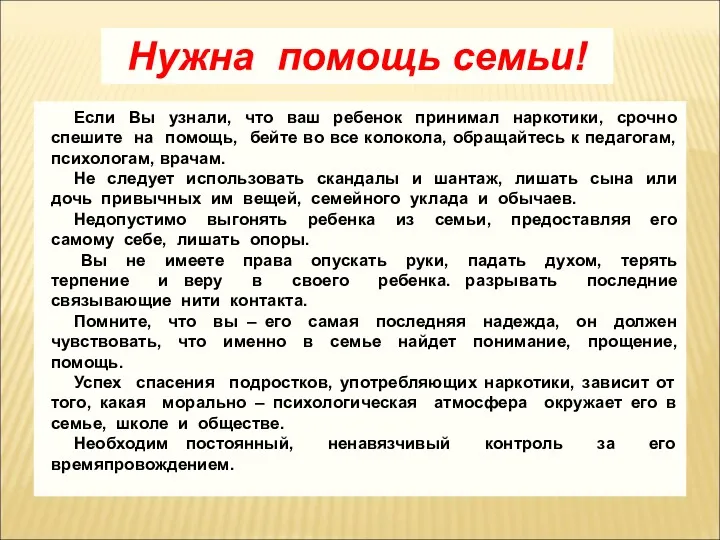 Нужна помощь семьи!

Если Вы узнали, что ваш ребенок принимал наркотики, срочно спешите на помощь, бейте во все колокола, обращайтесь к педагогам, психологам, врачам.

Не следует использовать скандалы и шантаж, лишать сына или дочь привычных им вещей, семейного уклада и обычаев.

Недопустимо выгонять ребенка из семьи, предоставляя его самому себе, лишать опоры.

Вы не имеете права опускать руки, падать духом, терять терпение и веру в своего ребенка. разрывать последние связывающие нити контакта.

Помните, что вы – его самая последняя надежда, он должен чувствовать, что именно в семье найдет понимание, прощение, помощь.

Успех спасения подростков, употребляющих наркотики, зависит от того, какая морально – психологическая атмосфера окружает его в семье, школе и обществе.

Необходим постоянный, ненавязчивый контроль за его времяпровождением.